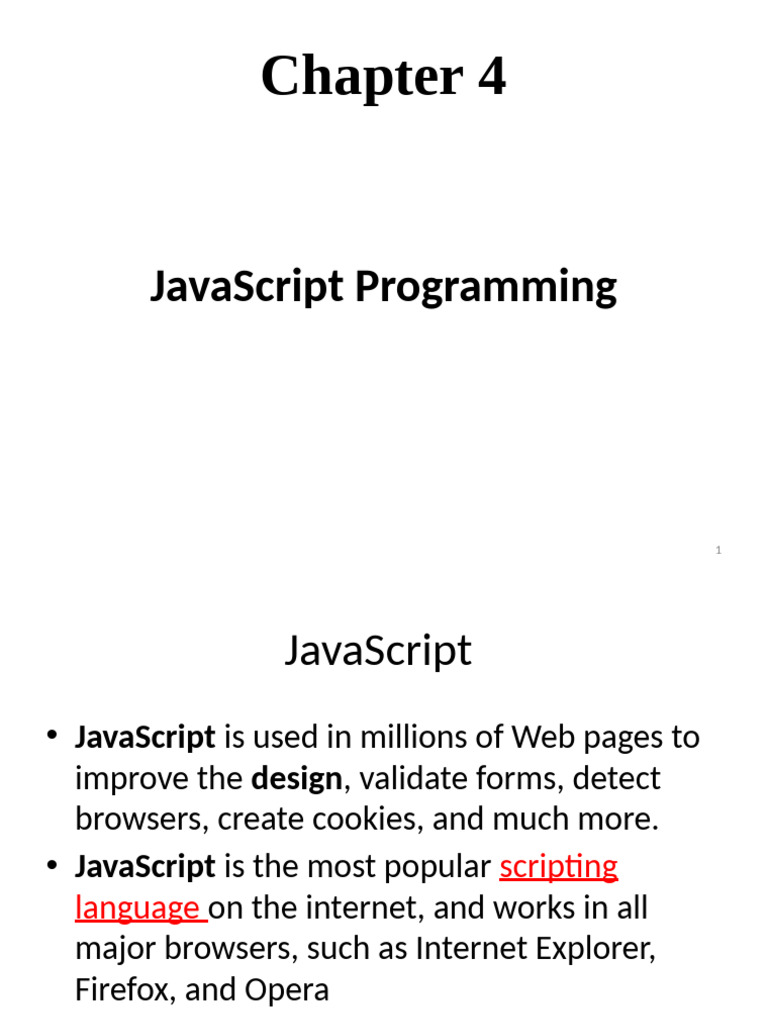 Chapter 4

JavaScript Programming

1

JavaScript

• JavaScript is used in millions of Web pages to improve the design, validate forms, detect browsers, create cookies, and much more.
• JavaScript is the most popular scripting language on the internet, and works in all major browsers, such as Internet Explorer, Firefox, and Opera